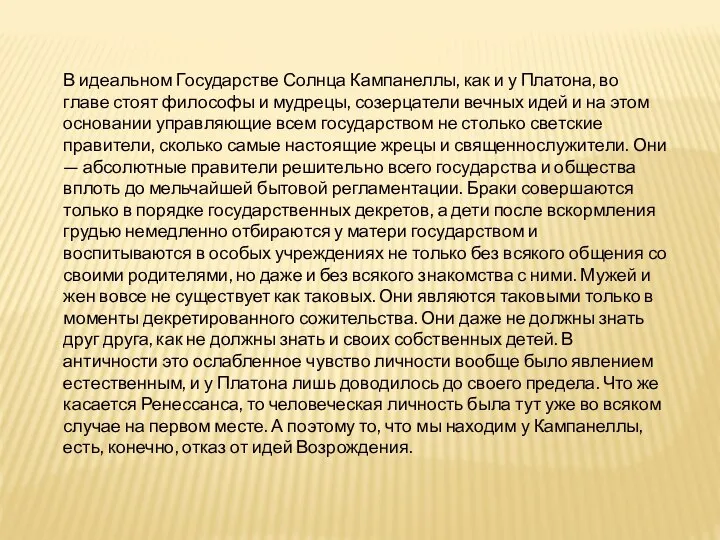 В идеальном Государстве Солнца Кампанеллы, как и у Платона, во главе стоят философы и мудрецы, созерцатели вечных идей и на этом основании управляющие всем государством не столько светские правители, сколько самые настоящие жрецы и священнослужители. Они — абсолютные правители решительно всего государства и общества вплоть до мельчайшей бытовой регламентации. Браки совершаются только в порядке государственных декретов, а дети после вскормления грудью немедленно отбираются у матери государством и воспитываются в особых учреждениях не только без всякого общения со своими родителями, но даже и без всякого знакомства с ними. Мужей и жен вовсе не существует как таковых. Они являются таковыми только в моменты декретированного сожительства. Они даже не должны знать друг друга, как не должны знать и своих собственных детей. В античности это ослабленное чувство личности вообще было явлением естественным, и у Платона лишь доводилось до своего предела. Что же касается Ренессанса, то человеческая личность была тут уже во всяком случае на первом месте. А поэтому то, что мы находим у Кампанеллы, есть, конечно, отказ от идей Возрождения.